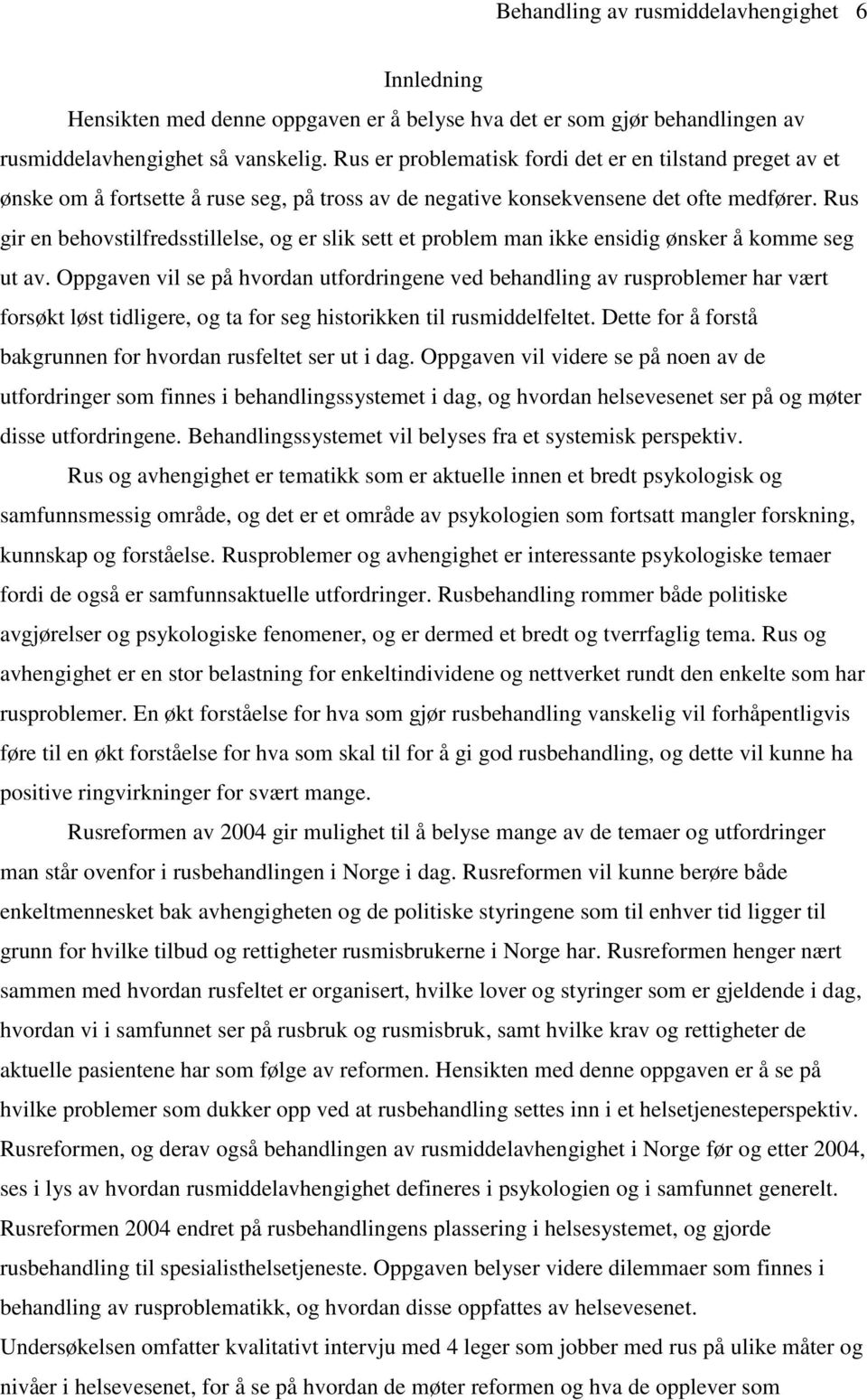 Behandling av rusmiddelavhengighet 6

Innledning

Hensikten med denne oppgaven er å belyse hva det er som gjør behandlingen av rusmiddelavhengighet så vanskelig. Rus er problematisk fordi det er en tilstand preget av et ønske om å fortsette å ruse seg, på tross av de negative konsekvensene det ofte medfører. Rus gir en behovstilfredsstillelse, og er slik sett et problem man ikke ensidig ønsker å komme seg ut av. Oppgaven vil se på hvordan utfordringene ved behandling av rusproblemer har vært forsøkt løst tidligere, og ta for seg historikken til rusmiddelfeltet. Dette for å forstå bakgrunnen for hvordan rusfeltet ser ut i dag. Oppgaven vil videre se på noen av de utfordringer som finnes i behandlingssystemet i dag, og hvordan helsevesenet ser på og møter disse utfordringene. Behandlingssystemet vil belyses fra et systemisk perspektiv.

Rus og avhengighet er tematikk som er aktuelle innen et bredt psykologisk og samfunnsmessig område, og det er et område av psykologien som fortsatt mangler forskning, kunnskap og forståelse. Rusproblemer og avhengighet er interessante psykologiske temaer fordi de også er samfunnsaktuelle utfordringer. Rusbehandling rommer både politiske avgjørelser og psykologiske fenomener, og er dermed et bredt og tverrfaglig tema. Rus og avhengighet er en stor belastning for enkeltindividene og nettverket rundt den enkelte som har rusproblemer. En økt forståelse for hva som gjør rusbehandling vanskelig vil forhåpentligvis føre til en økt forståelse for hva som skal til for å gi god rusbehandling, og dette vil kunne ha positive ringvirkninger for svært mange.

Rusreformen av 2004 gir mulighet til å belyse mange av de temaer og utfordringer man står ovenfor i rusbehandlingen i Norge i dag. Rusreformen vil kunne berøre både enkeltmennesket bak avhengigheten og de politiske styringene som til enhver tid ligger til grunn for hvilke tilbud og rettigheter rusmisbrukerne i Norge har. Rusreformen henger nært sammen med hvordan rusfeltet er organisert, hvilke lover og styringer som er gjeldende i dag, hvordan vi i samfunnet ser på rusbruk og rusmisbruk, samt hvilke krav og rettigheter de aktuelle pasientene har som følge av reformen. Hensikten med denne oppgaven er å se på hvilke problemer som dukker opp ved at rusbehandling settes inn i et helsetjenesteperspektiv. Rusreformen, og derav også behandlingen av rusmiddelavhengighet i Norge før og etter 2004, ses i lys av hvordan rusmiddelavhengighet defineres i psykologien og i samfunnet generelt. Rusreformen 2004 endret på rusbehandlingens plassering i helsesystemet, og gjorde rusbehandling til spesialisthelsetjeneste. Oppgaven belyser videre dilemmaer som finnes i behandling av rusproblematikk, og hvordan disse oppfattes av helsevesenet.

Undersøkelsen omfatter kvalitativt intervju med 4 leger som jobber med rus på ulike måter og nivåer i helsevesenet, for å se på hvordan de møter reformen og hva de opplever som